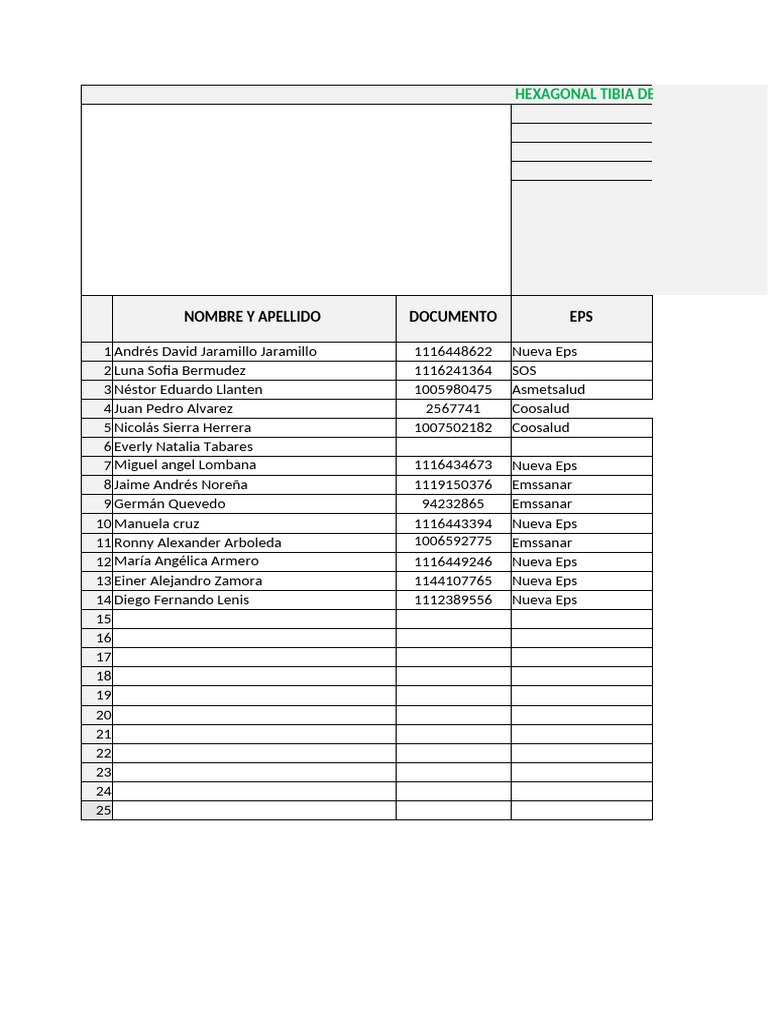 HEXAGONAL TIBIA DE

|  | NOMBRE Y APELLIDO | DOCUMENTO | EPS |
|---|---|---|---|
| 1 | Andrés David Jaramillo Jaramillo | 1116448622 | Nueva Eps |
| 2 | Luna Sofia Bermudez | 1116241364 | SOS |
| 3 | Néstor Eduardo Llanten | 1005980475 | Asmetsalud |
| 4 | Juan Pedro Alvarez | 2567741 | Coosalud |
| 5 | Nicolás Sierra Herrera | 1007502182 | Coosalud |
| 6 | Everly Natalia Tabares |  |  |
| 7 | Miguel angel Lombana | 1116434673 | Nueva Eps |
| 8 | Jaime Andrés Noreña | 1119150376 | Emssanar |
| 9 | Germán Quevedo | 94232865 | Emssanar |
| 10 | Manuela cruz | 1116443394 | Nueva Eps |
| 11 | Ronny Alexander Arboleda | 1006592775 | Emssanar |
| 12 | María Angélica Armero | 1116449246 | Nueva Eps |
| 13 | Einer Alejandro Zamora | 1144107765 | Nueva Eps |
| 14 | Diego Fernando Lenis | 1112389556 | Nueva Eps |
| 15 |  |  |  |
| 16 |  |  |  |
| 17 |  |  |  |
| 18 |  |  |  |
| 19 |  |  |  |
| 20 |  |  |  |
| 21 |  |  |  |
| 22 |  |  |  |
| 23 |  |  |  |
| 24 |  |  |  |
| 25 |  |  |  |